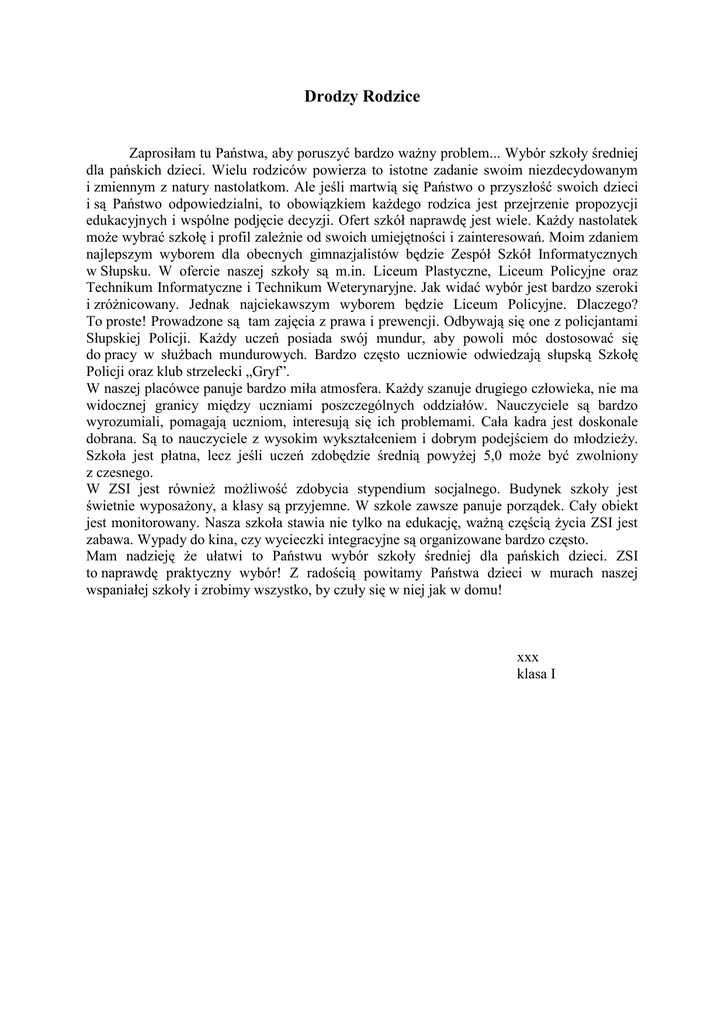 Drodzy Rodzice

Zaprosiłam tu Państwa, aby poruszyć bardzo ważny problem... Wybór szkoły średniej dla pańskich dzieci. Wielu rodziców powierza to istotne zadanie swoim niezdecydowanym i zmiennym z natury nastolatkom. Ale jeśli martwią się Państwo o przyszłość swoich dzieci i są Państwo odpowiedzialni, to obowiązkiem każdego rodzica jest przejrzenie propozycji edukacyjnych i wspólne podjęcie decyzji. Ofert szkół naprawdę jest wiele. Każdy nastolatek może wybrać szkołę i profil zależnie od swoich umiejętności i zainteresowań. Moim zdaniem najlepszym wyborem dla obecnych gimnazjalistów będzie Zespół Szkół Informatycznych w Słupsku. W ofercie naszej szkoły są m.in. Liceum Plastyczne, Liceum Policyjne oraz Technikum Informatyczne i Technikum Weterynaryjne. Jak widać wybór jest bardzo szeroki i zróżnicowany. Jednak najciekawszym wyborem będzie Liceum Policyjne. Dlaczego? To proste! Prowadzone są tam zajęcia z prawa i prewencji. Odbywają się one z policjantami Słupskiej Policji. Każdy uczeń posiada swój mundur, aby powoli móc dostosować się do pracy w służbach mundurowych. Bardzo często uczniowie odwiedzają słupską Szkołę Policji oraz klub strzelecki „Gryf".
W naszej placówce panuje bardzo miła atmosfera. Każdy szanuje drugiego człowieka, nie ma widocznej granicy między uczniami poszczególnych oddziałów. Nauczyciele są bardzo wyrozumiali, pomagają uczniom, interesują się ich problemami. Cała kadra jest doskonale dobrana. Są to nauczyciele z wysokim wykształceniem i dobrym podejściem do młodzieży. Szkoła jest płatna, lecz jeśli uczeń zdobędzie średnią powyżej 5,0 może być zwolniony z czesnego.
W ZSI jest również możliwość zdobycia stypendium socjalnego. Budynek szkoły jest świetnie wyposażony, a klasy są przyjemne. W szkole zawsze panuje porządek. Cały obiekt jest monitorowany. Nasza szkoła stawia nie tylko na edukację, ważną częścią życia ZSI jest zabawa. Wypady do kina, czy wycieczki integracyjne są organizowane bardzo często.
Mam nadzieję że ułatwi to Państwu wybór szkoły średniej dla pańskich dzieci. ZSI to naprawdę praktyczny wybór! Z radością powitamy Państwa dzieci w murach naszej wspaniałej szkoły i zrobimy wszystko, by czuły się w niej jak w domu!

xxx
klasa I